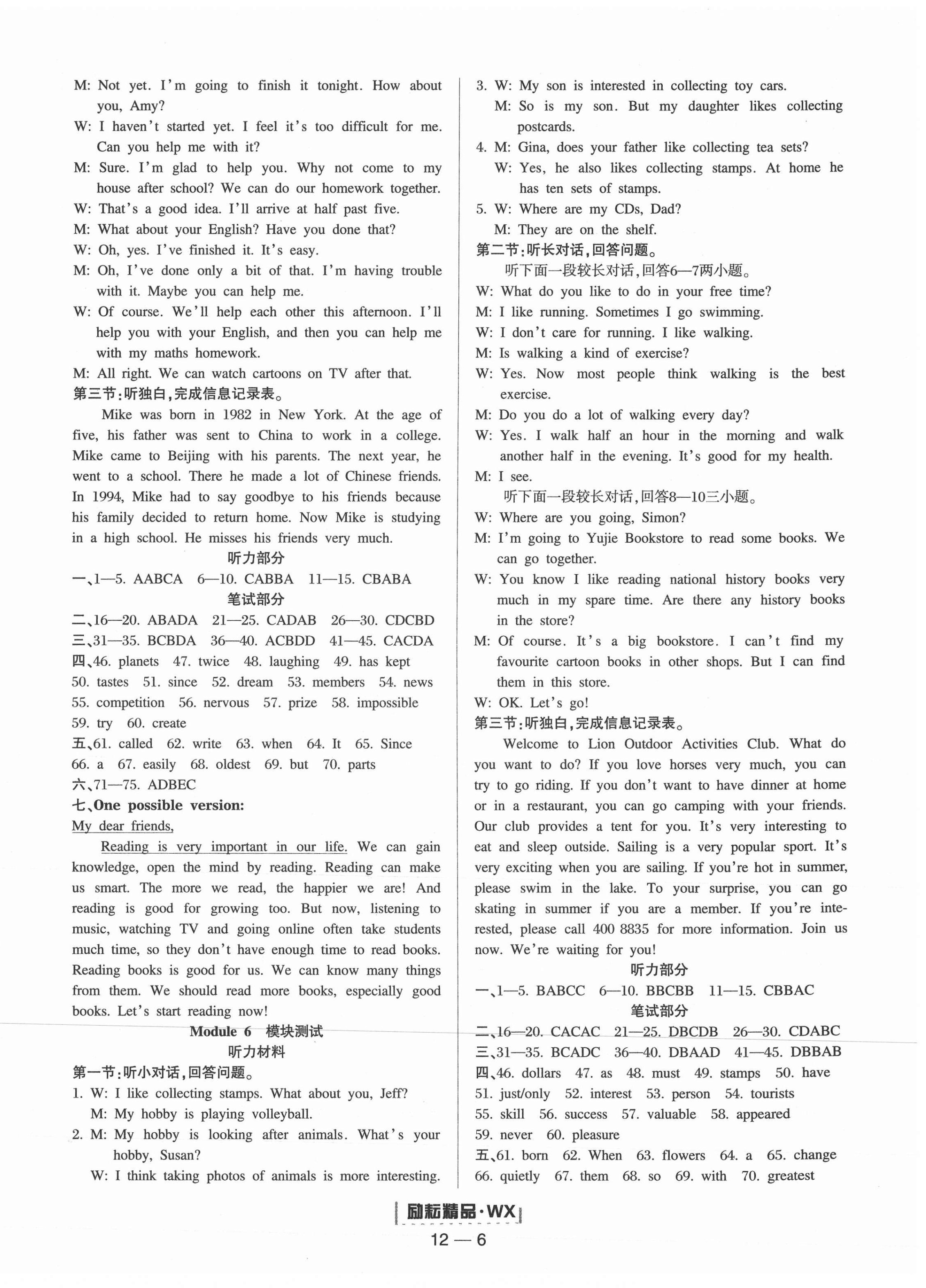 M: Not yet. I'm going to finish it tonight. How about you, Amy?
W: I haven't started yet. I feel it's too difficult for me. Can you help me with it?
M: Sure. I'm glad to help you. Why not come to my house after school? We can do our homework together.
W: That's a good idea. I'll arrive at half past five.
M: What about your English? Have you done that?
W: Oh, yes. I've finished it. It's easy.
M: Oh, I've done only a bit of that. I'm having trouble with it. Maybe you can help me.
W: Of course. We'll help each other this afternoon. I'll help you with your English, and then you can help me with my maths homework.
M: All right. We can watch cartoons on TV after that.
第三节:听独白,完成信息记录表。
Mike was born in 1982 in New York. At the age of five, his father was sent to China to work in a college. Mike came to Beijing with his parents. The next year, he went to a school. There he made a lot of Chinese friends. In 1994, Mike had to say goodbye to his friends because his family decided to return home. Now Mike is studying in a high school. He misses his friends very much.
听力部分
一、1—5. AABCA 6—10. CABBA 11—15. CBABA
笔试部分
二、16—20. ABADA 21—25. CADAB 26—30. CDCBD
三、31—35. BCBDA 36—40. ACBDD 41—45. CACDA
四、46. planets 47. twice 48. laughing 49. has kept 50. tastes 51. since 52. dream 53. members 54. news 55. competition 56. nervous 57. prize 58. impossible 59. try 60. create
五、61. called 62. write 63. when 64. It 65. Since 66. a 67. easily 68. oldest 69. but 70. parts
六、71—75. ADBEC
七、One possible version:
My dear friends,
Reading is very important in our life. We can gain knowledge, open the mind by reading. Reading can make us smart. The more we read, the happier we are! And reading is good for growing too. But now, listening to music, watching TV and going online often take students much time, so they don't have enough time to read books. Reading books is good for us. We can know many things from them. We should read more books, especially good books. Let's start reading now!
Module 6 模块测试
听力材料
第一节:听小对话,回答问题。
1. W: I like collecting stamps. What about you, Jeff?
M: My hobby is playing volleyball.
2. M: My hobby is looking after animals. What's your hobby, Susan?
W: I think taking photos of animals is more interesting.
3. W: My son is interested in collecting toy cars.
M: So is my son. But my daughter likes collecting postcards.
4. M: Gina, does your father like collecting tea sets?
W: Yes, he also likes collecting stamps. At home he has ten sets of stamps.
5. W: Where are my CDs, Dad?
M: They are on the shelf.
第二节:听长对话,回答问题。
听下面一段较长对话,回答6—7两小题。
W: What do you like to do in your free time?
M: I like running. Sometimes I go swimming.
W: I don't care for running. I like walking.
M: Is walking a kind of exercise?
W: Yes. Now most people think walking is the best exercise.
M: Do you do a lot of walking every day?
W: Yes. I walk half an hour in the morning and walk another half in the evening. It's good for my health.
M: I see.
听下面一段较长对话,回答8—10三小题。
W: Where are you going, Simon?
M: I'm going to Yujie Bookstore to read some books. We can go together.
W: You know I like reading national history books very much in my spare time. Are there any history books in the store?
M: Of course. It's a big bookstore. I can't find my favourite cartoon books in other shops. But I can find them in this store.
W: OK. Let's go!
第三节:听独白,完成信息记录表。
Welcome to Lion Outdoor Activities Club. What do you want to do? If you love horses very much, you can try to go riding. If you don't want to have dinner at home or in a restaurant, you can go camping with your friends. Our club provides a tent for you. It's very interesting to eat and sleep outside. Sailing is a very popular sport. It's very exciting when you are sailing. If you're hot in summer, please swim in the lake. To your surprise, you can go skating in summer if you are a member. If you're interested, please call 400 8835 for more information. Join us now. We're waiting for you!
听力部分
一、1—5. BABCC 6—10. BBCBB 11—15. CBBAC
笔试部分
二、16—20. CACAC 21—25. DBCDB 26—30. CDABC
三、31—35. BCADC 36—40. DBAAD 41—45. DBBAB
四、46. dollars 47. as 48. must 49. stamps 50. have 51. just/only 52. interest 53. person 54. tourists 55. skill 56. success 57. valuable 58. appeared 59. never 60. pleasure
五、61. born 62. When 63. flowers 64. a 65. change 66. quietly 67. them 68. so 69. with 70. greatest
励耘精品·WX
12 — 6